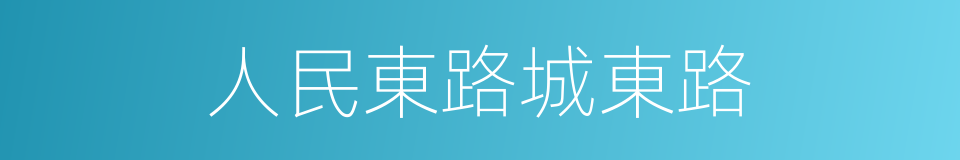 人民東路城東路